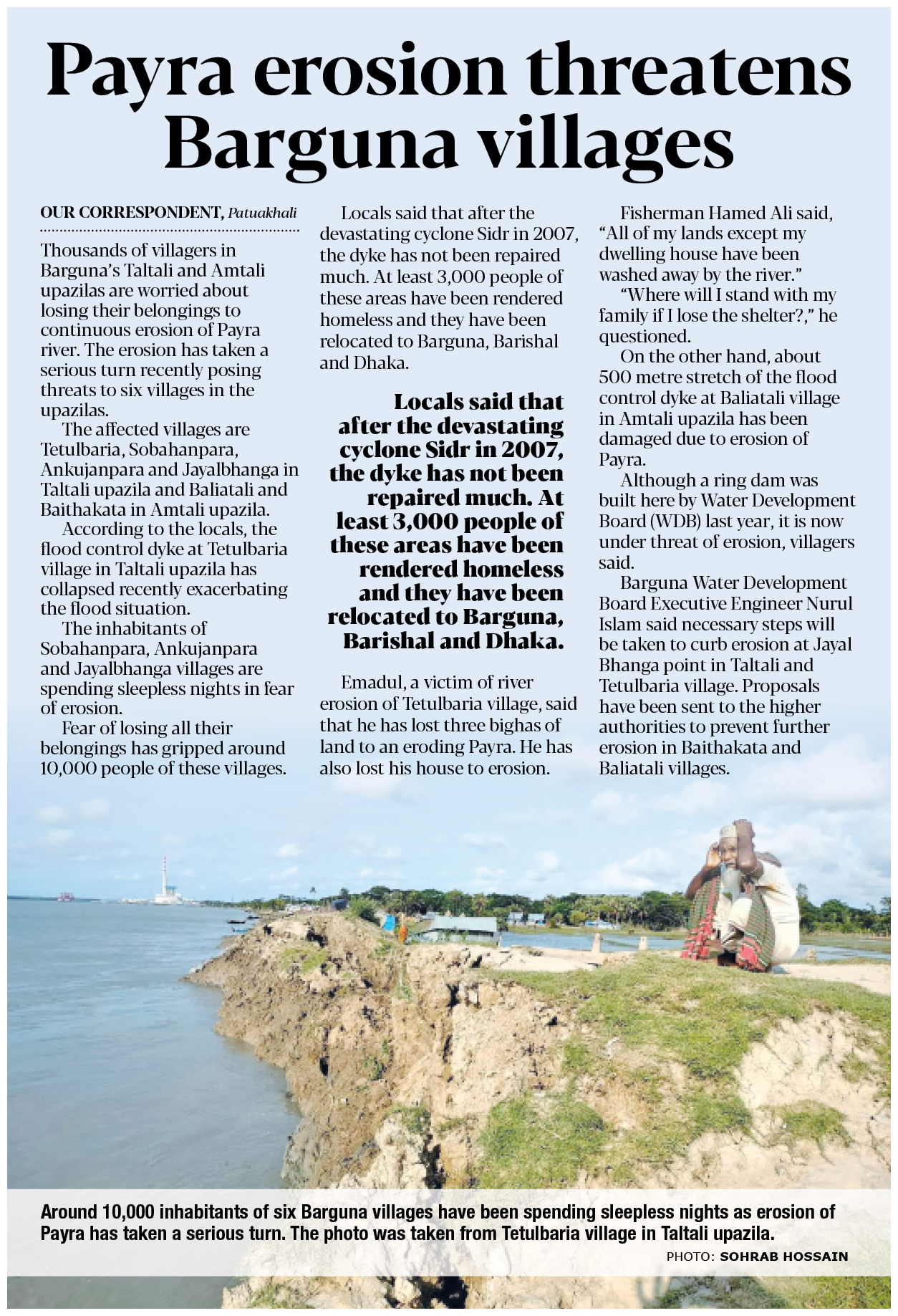 Payra erosion threatens Barguna villages

OUR CORRESPONDENT, Patuakhali

Thousands of villagers in Barguna's Taltali and Amtali upazilas are worried about losing their belongings to continuous erosion of Payra river. The erosion has taken a serious turn recently posing threats to six villages in the upazilas.

The affected villages are Tetulbaria, Sobahanpara, Ankujanpara and Jayalbhanga in Taltali upazila and Baliatali and Baithakata in Amtali upazila.

According to the locals, the flood control dyke at Tetulbaria village in Taltali upazila has collapsed recently exacerbating the flood situation.

The inhabitants of Sobahanpara, Ankujanpara and Jayalbhanga villages are spending sleepless nights in fear of erosion.

Fear of losing all their belongings has gripped around 10,000 people of these villages.

Locals said that after the devastating cyclone Sidr in 2007, the dyke has not been repaired much. At least 3,000 people of these areas have been rendered homeless and they have been relocated to Barguna, Barishal and Dhaka.

Locals said that after the devastating cyclone Sidr in 2007, the dyke has not been repaired much. At least 3,000 people of these areas have been rendered homeless and they have been relocated to Barguna, Barishal and Dhaka.

Emadul, a victim of river erosion of Tetulbaria village, said that he has lost three bighas of land to an eroding Payra. He has also lost his house to erosion.

Fisherman Hamed Ali said, "All of my lands except my dwelling house have been washed away by the river."

"Where will I stand with my family if I lose the shelter?," he questioned.

On the other hand, about 500 metre stretch of the flood control dyke at Baliatali village in Amtali upazila has been damaged due to erosion of Payra.

Although a ring dam was built here by Water Development Board (WDB) last year, it is now under threat of erosion, villagers said.

Barguna Water Development Board Executive Engineer Nurul Islam said necessary steps will be taken to curb erosion at Jayal Bhanga point in Taltali and Tetulbaria village. Proposals have been sent to the higher authorities to prevent further erosion in Baithakata and Baliatali villages.

Around 10,000 inhabitants of six Barguna villages have been spending sleepless nights as erosion of Payra has taken a serious turn. The photo was taken from Tetulbaria village in Taltali upazila.

PHOTO: SOHRAB HOSSAIN